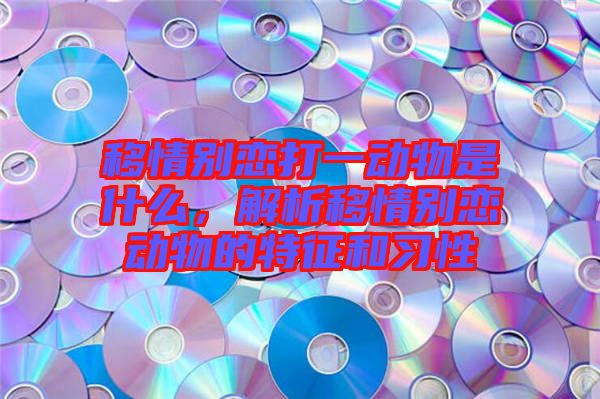 移情别恋打一动物是什么，解析移情别恋动物的特征和习性